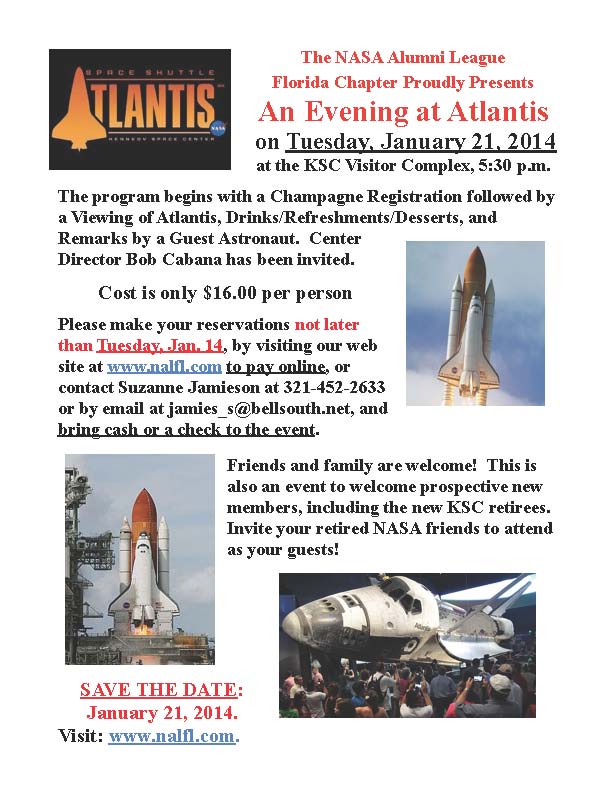 SPACE SHUTTLE
ATLANTIS
NASA
KENNEDY SPACE CENTER

The NASA Alumni League
Florida Chapter Proudly Presents
An Evening at Atlantis
on Tuesday, January 21, 2014
at the KSC Visitor Complex, 5:30 p.m.

The program begins with a Champagne Registration followed by a Viewing of Atlantis, Drinks/Refreshments/Desserts, and Remarks by a Guest Astronaut. Center Director Bob Cabana has been invited.

Cost is only $16.00 per person

Please make your reservations not later than Tuesday, Jan. 14, by visiting our web site at www.nalfl.com to pay online, or contact Suzanne Jamieson at 321-452-2633 or by email at jamies_s@bellsouth.net, and bring cash or a check to the event.

Friends and family are welcome! This is also an event to welcome prospective new members, including the new KSC retirees. Invite your retired NASA friends to attend as your guests!

SAVE THE DATE:
January 21, 2014.
Visit: www.nalfl.com.